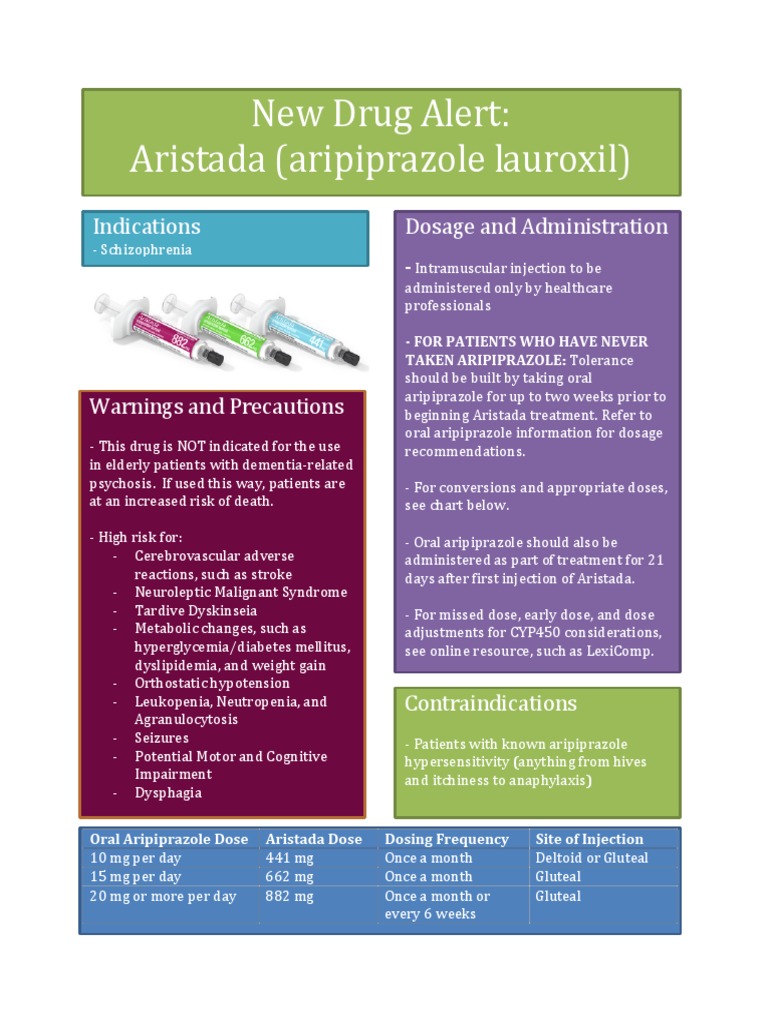 New Drug Alert:
Aristada (aripiprazole lauroxil)

Indications
- Schizophrenia

882 662 441

Warnings and Precautions

- This drug is NOT indicated for the use in elderly patients with dementia-related psychosis. If used this way, patients are at an increased risk of death.

- High risk for:
- Cerebrovascular adverse reactions, such as stroke
- Neuroleptic Malignant Syndrome
- Tardive Dyskinseia
- Metabolic changes, such as hyperglycemia/diabetes mellitus, dyslipidemia, and weight gain
- Orthostatic hypotension
- Leukopenia, Neutropenia, and Agranulocytosis
- Seizures
- Potential Motor and Cognitive Impairment
- Dysphagia

Dosage and Administration

- Intramuscular injection to be administered only by healthcare professionals

- FOR PATIENTS WHO HAVE NEVER TAKEN ARIPIPRAZOLE: Tolerance should be built by taking oral aripiprazole for up to two weeks prior to beginning Aristada treatment. Refer to oral aripiprazole information for dosage recommendations.

- For conversions and appropriate doses, see chart below.

- Oral aripiprazole should also be administered as part of treatment for 21 days after first injection of Aristada.

- For missed dose, early dose, and dose adjustments for CYP450 considerations, see online resource, such as LexiComp.

Contraindications

- Patients with known aripiprazole hypersensitivity (anything from hives and itchiness to anaphylaxis)

| Oral Aripiprazole Dose | Aristada Dose | Dosing Frequency | Site of Injection |
|---|---|---|---|
| 10 mg per day | 441 mg | Once a month | Deltoid or Gluteal |
| 15 mg per day | 662 mg | Once a month | Gluteal |
| 20 mg or more per day | 882 mg | Once a month or every 6 weeks | Gluteal |